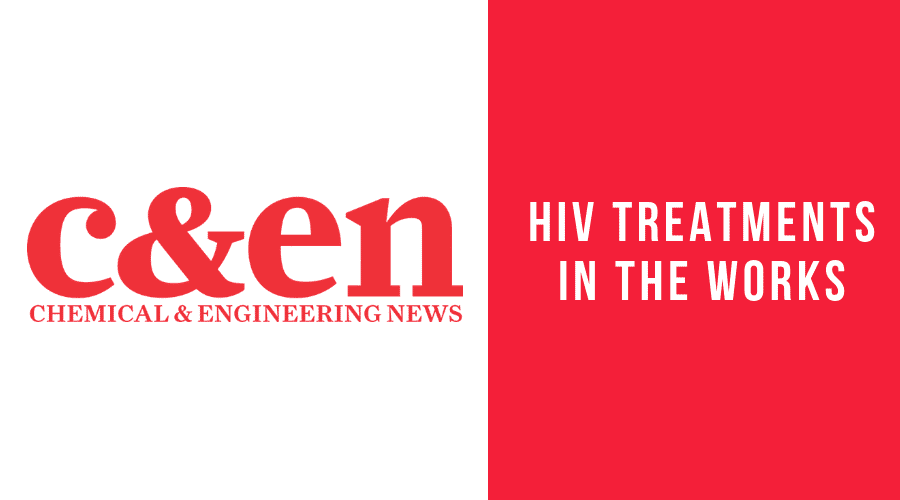 c&en
CHEMICAL & ENGINEERING NEWS

HIV TREATMENTS IN THE WORKS